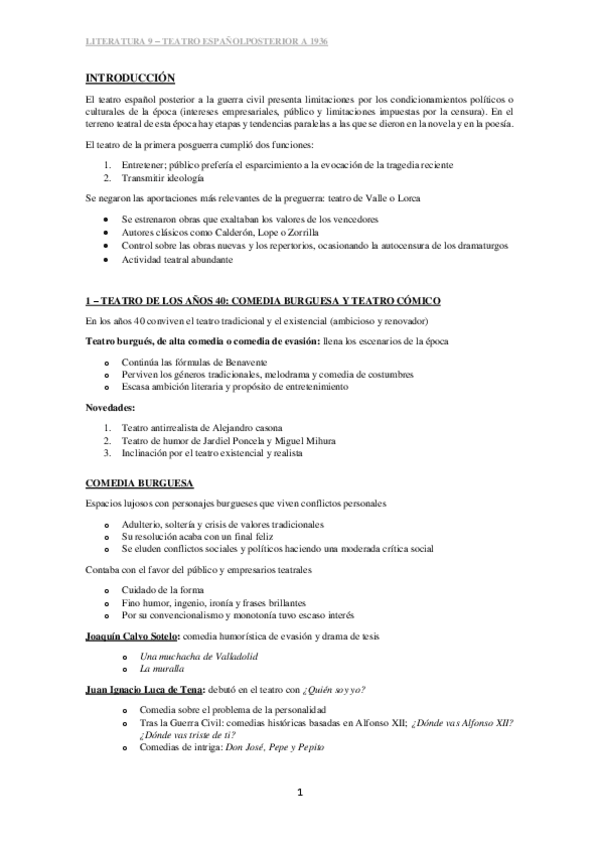 LITERATURA 9 – TEATRO ESPAÑOLPOSTERIOR A 1936

INTRODUCCIÓN

El teatro español posterior a la guerra civil presenta limitaciones por los condicionamientos políticos o culturales de la época (intereses empresariales, público y limitaciones impuestas por la censura). En el terreno teatral de esta época hay etapas y tendencias paralelas a las que se dieron en la novela y en la poesía.

El teatro de la primera posguerra cumplió dos funciones:

1. Entretener; público prefería el esparcimiento a la evocación de la tragedia reciente
2. Transmitir ideología

Se negaron las aportaciones más relevantes de la preguerra: teatro de Valle o Lorca

- Se estrenaron obras que exaltaban los valores de los vencedores
- Autores clásicos como Calderón, Lope o Zorrilla
- Control sobre las obras nuevas y los repertorios, ocasionando la autocensura de los dramaturgos
- Actividad teatral abundante

1 – TEATRO DE LOS AÑOS 40: COMEDIA BURGUESA Y TEATRO CÓMICO

En los años 40 conviven el teatro tradicional y el existencial (ambicioso y renovador)

Teatro burgués, de alta comedia o comedia de evasión: llena los escenarios de la época

- Continúa las fórmulas de Benavente
- Perviven los géneros tradicionales, melodrama y comedia de costumbres
- Escasa ambición literaria y propósito de entretenimiento

Novedades:

1. Teatro antirrealista de Alejandro casona
2. Teatro de humor de Jardiel Poncela y Miguel Mihura
3. Inclinación por el teatro existencial y realista

COMEDIA BURGUESA

Espacios lujosos con personajes burgueses que viven conflictos personales

- Adulterio, soltería y crisis de valores tradicionales
- Su resolución acaba con un final feliz
- Se eluden conflictos sociales y políticos haciendo una moderada crítica social

Contaba con el favor del público y empresarios teatrales

- Cuidado de la forma
- Fino humor, ingenio, ironía y frases brillantes
- Por su convencionalismo y monotonía tuvo escaso interés

Joaquín Calvo Sotelo: comedia humorística de evasión y drama de tesis

- Una muchacha de Valladolid
- La muralla

Juan Ignacio Luca de Tena: debutó en el teatro con ¿Quién soy yo?

- Comedia sobre el problema de la personalidad
- Tras la Guerra Civil: comedias históricas basadas en Alfonso XII; ¿Dónde vas Alfonso XII? ¿Dónde vas triste de ti?
- Comedias de intriga: Don José, Pepe y Pepito

1